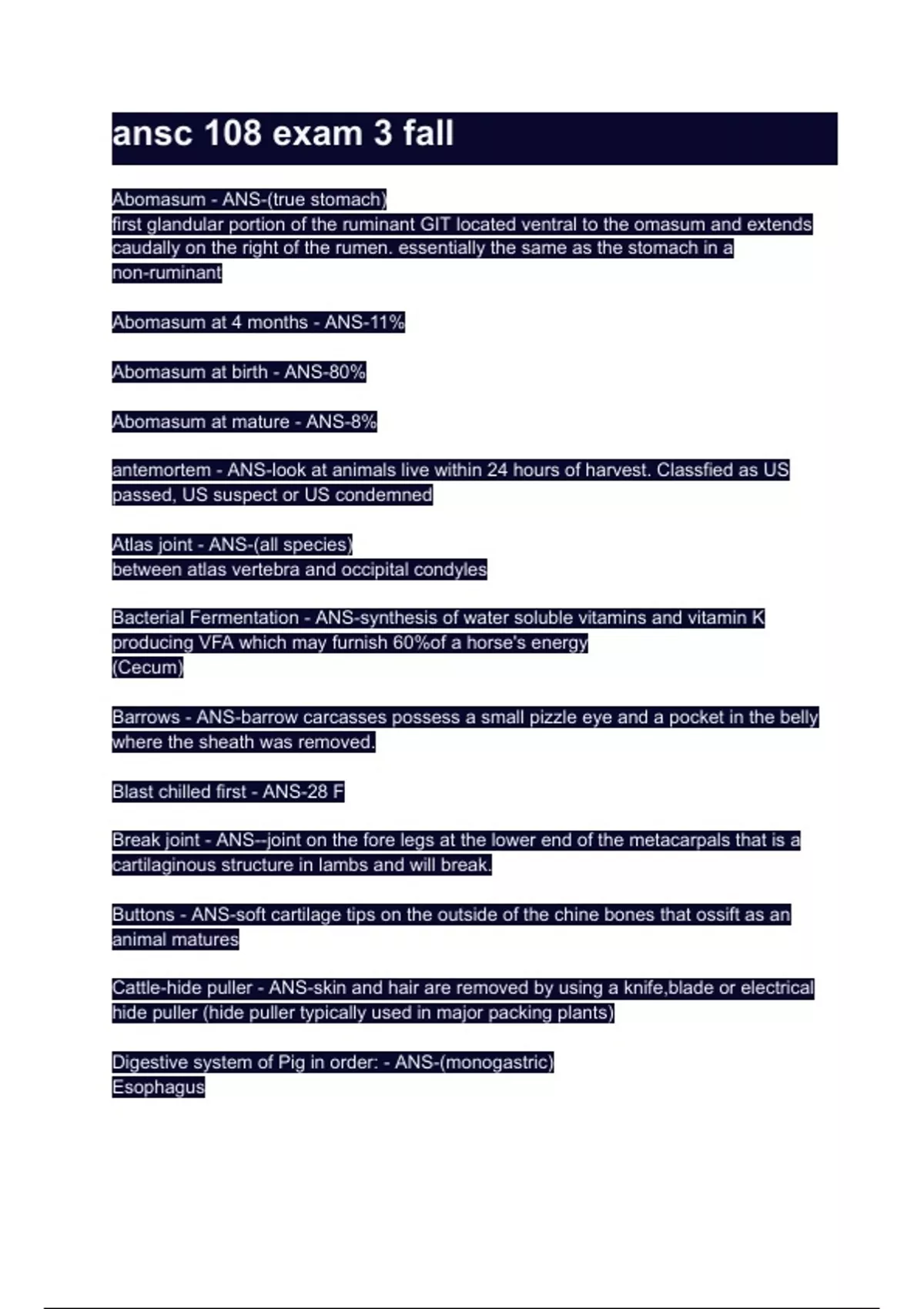 ansc 108 exam 3 fall

Abomasum - ANS-(true stomach)
first glandular portion of the ruminant GIT located ventral to the omasum and extends caudally on the right of the rumen. essentially the same as the stomach in a non-ruminant

Abomasum at 4 months - ANS-11%

Abomasum at birth - ANS-80%

Abomasum at mature - ANS-8%

antemortem - ANS-look at animals live within 24 hours of harvest. Classfied as US passed, US suspect or US condemned

Atlas joint - ANS-(all species)
between atlas vertebra and occipital condyles

Bacterial Fermentation - ANS-synthesis of water soluble vitamins and vitamin K producing VFA which may furnish 60%of a horse's energy
(Cecum)

Barrows - ANS-barrow carcasses possess a small pizzle eye and a pocket in the belly where the sheath was removed.

Blast chilled first - ANS-28 F

Break joint - ANS--joint on the fore legs at the lower end of the metacarpals that is a cartilaginous structure in lambs and will break.

Buttons - ANS-soft cartilage tips on the outside of the chine bones that ossift as an animal matures

Cattle-hide puller - ANS-skin and hair are removed by using a knife,blade or electrical hide puller (hide puller typically used in major packing plants)

Digestive system of Pig in order: - ANS-(monogastric)
Esophagus